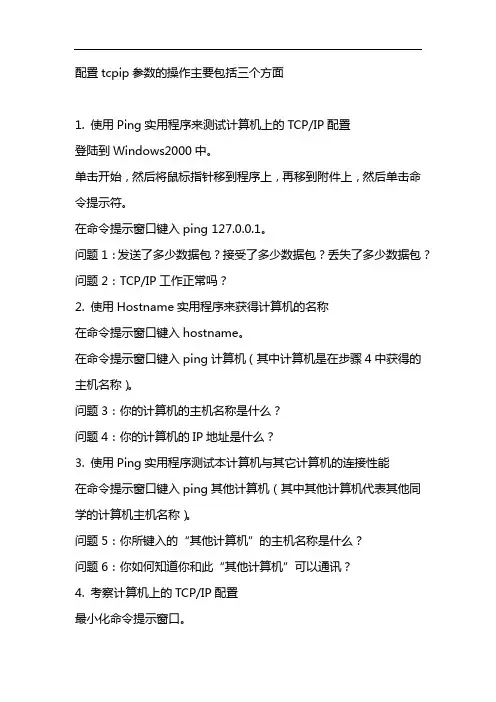 配置 tcpip 参数的操作主要包括三个方面

1. 使用 Ping 实用程序来测试计算机上的 TCP/IP 配置

登陆到 Windows2000 中。

单击开始，然后将鼠标指针移到程序上，再移到附件上，然后单击命令提示符。

在命令提示窗口键入 ping 127.0.0.1。

问题 1：发送了多少数据包？接受了多少数据包？丢失了多少数据包？

问题 2：TCP/IP 工作正常吗？

2. 使用 Hostname 实用程序来获得计算机的名称

在命令提示窗口键入 hostname。

在命令提示窗口键入 ping 计算机（其中计算机是在步骤 4 中获得的主机名称）。

问题 3：你的计算机的主机名称是什么？

问题 4：你的计算机的 IP 地址是什么？

3. 使用 Ping 实用程序测试本计算机与其它计算机的连接性能

在命令提示窗口键入 ping 其他计算机（其中其他计算机代表其他同学的计算机主机名称）。

问题 5：你所键入的“其他计算机”的主机名称是什么？

问题 6：你如何知道你和此“其他计算机”可以通讯？

4. 考察计算机上的 TCP/IP 配置

最小化命令提示窗口。